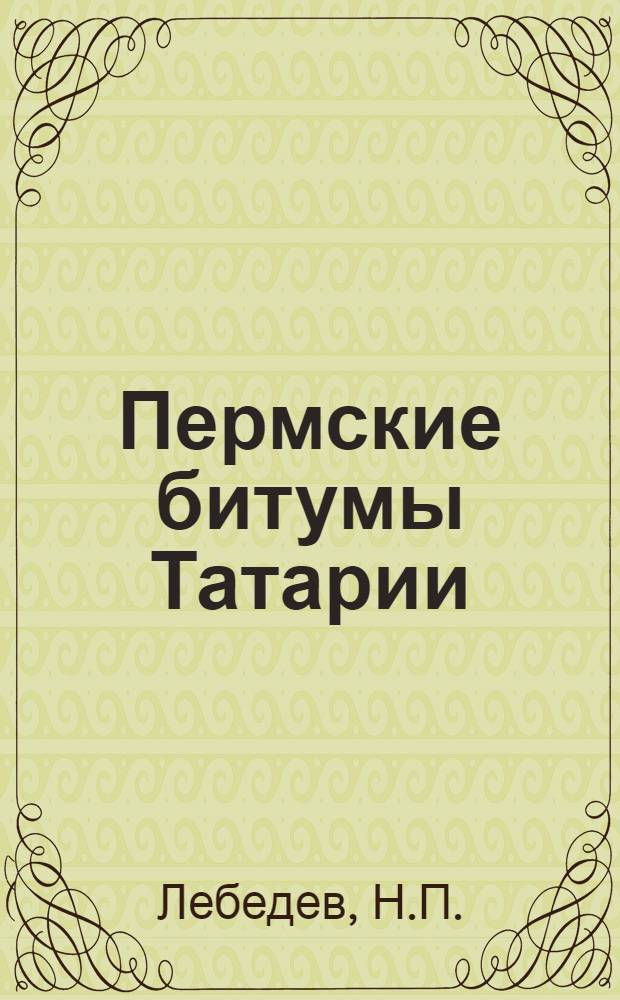 Пермские битумы Татарии

Лебедев, Н.П.